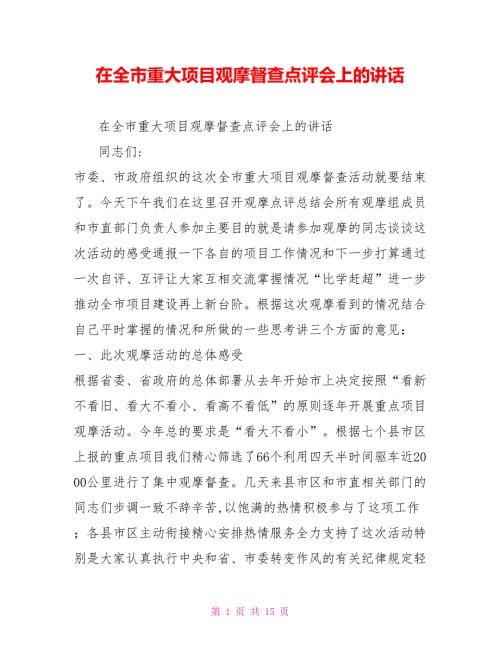 在全市重大项目观摩督查点评会上的讲话

在全市重大项目观摩督查点评会上的讲话

同志们:

市委、市政府组织的这次全市重大项目观摩督查活动就要结束了。今天下午我们在这里召开观摩点评总结会所有观摩组成员和市直部门负责人参加主要目的就是请参加观摩的同志谈谈这次活动的感受通报一下各自的项目工作情况和下一步打算通过一次自评、互评让大家互相交流掌握情况“比学赶超”进一步推动全市项目建设再上新台阶。根据这次观摩看到的情况结合自己平时掌握的情况和所做的一些思考讲三个方面的意见:

一、此次观摩活动的总体感受

根据省委、省政府的总体部署从去年开始市上决定按照“看新不看旧、看大不看小、看高不看低”的原则逐年开展重点项目观摩活动。今年总的要求是“看大不看小”。根据七个县市区上报的重点项目我们精心筛选了66个利用四天半时间驱车近2000公里进行了集中观摩督查。几天来县市区和市直相关部门的同志们步调一致不辞辛苦,以饱满的热情积极参与了这项工作;各县市区主动衔接精心安排热情服务全力支持了这次活动特别是大家认真执行中央和省、市委转变作风的有关纪律规定轻

第 1 页 共 15 页